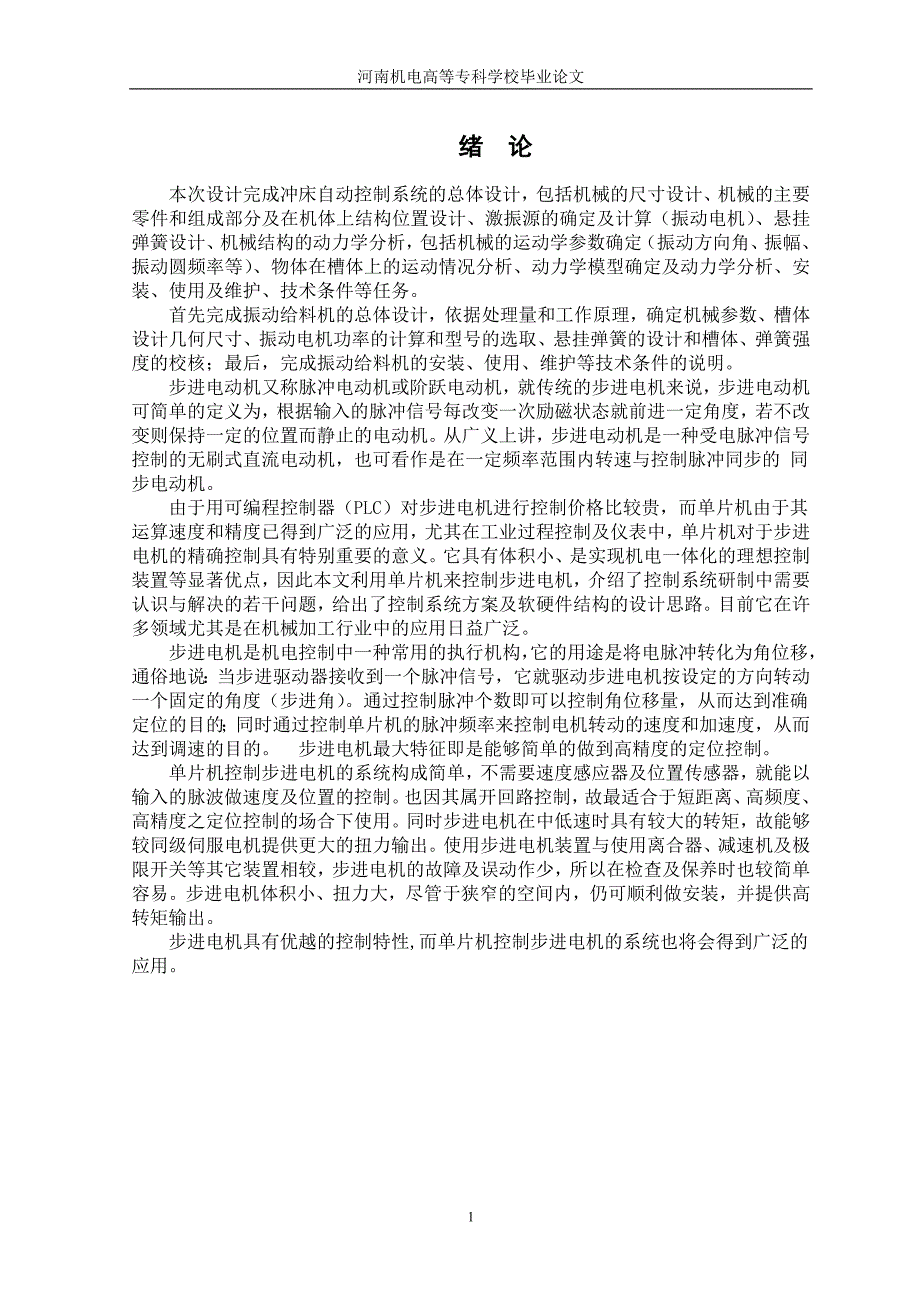 河南机电高等专科学校毕业论文

绪 论

本次设计完成冲床自动控制系统的总体设计，包括机械的尺寸设计、机械的主要零件和组成部分及在机体上结构位置设计、激振源的确定及计算（振动电机）、悬挂弹簧设计、机械结构的动力学分析，包括机械的运动学参数确定（振动方向角、振幅、振动圆频率等）、物体在槽体上的运动情况分析、动力学模型确定及动力学分析、安装、使用及维护、技术条件等任务。

首先完成振动给料机的总体设计，依据处理量和工作原理，确定机械参数、槽体设计几何尺寸、振动电机功率的计算和型号的选取、悬挂弹簧的设计和槽体、弹簧强度的校核；最后，完成振动给料机的安装、使用、维护等技术条件的说明。

步进电动机又称脉冲电动机或阶跃电动机，就传统的步进电机来说，步进电动机可简单的定义为，根据输入的脉冲信号每改变一次励磁状态就前进一定角度，若不改变则保持一定的位置而静止的电动机。从广义上讲，步进电动机是一种受电脉冲信号控制的无刷式直流电动机，也可看作是在一定频率范围内转速与控制脉冲同步的 同步电动机。

由于用可编程控制器（PLC）对步进电机进行控制价格比较贵，而单片机由于其运算速度和精度已得到广泛的应用，尤其在工业过程控制及仪表中，单片机对于步进电机的精确控制具有特别重要的意义。它具有体积小、是实现机电一体化的理想控制装置等显著优点，因此本文利用单片机来控制步进电机，介绍了控制系统研制中需要认识与解决的若干问题，给出了控制系统方案及软硬件结构的设计思路。目前它在许多领域尤其是在机械加工行业中的应用日益广泛。

步进电机是机电控制中一种常用的执行机构，它的用途是将电脉冲转化为角位移，通俗地说：当步进驱动器接收到一个脉冲信号，它就驱动步进电机按设定的方向转动一个固定的角度（步进角）。通过控制脉冲个数即可以控制角位移量，从而达到准确定位的目的；同时通过控制单片机的脉冲频率来控制电机转动的速度和加速度，从而达到调速的目的。　步进电机最大特征即是能够简单的做到高精度的定位控制。

单片机控制步进电机的系统构成简单，不需要速度感应器及位置传感器，就能以输入的脉波做速度及位置的控制。也因其属开回路控制，故最适合于短距离、高频度、高精度之定位控制的场合下使用。同时步进电机在中低速时具有较大的转矩，故能够较同级伺服电机提供更大的扭力输出。使用步进电机装置与使用离合器、减速机及极限开关等其它装置相较，步进电机的故障及误动作少，所以在检查及保养时也较简单容易。步进电机体积小、扭力大，尽管于狭窄的空间内，仍可顺利做安装，并提供高转矩输出。

步进电机具有优越的控制特性，而单片机控制步进电机的系统也将会得到广泛的应用。

1